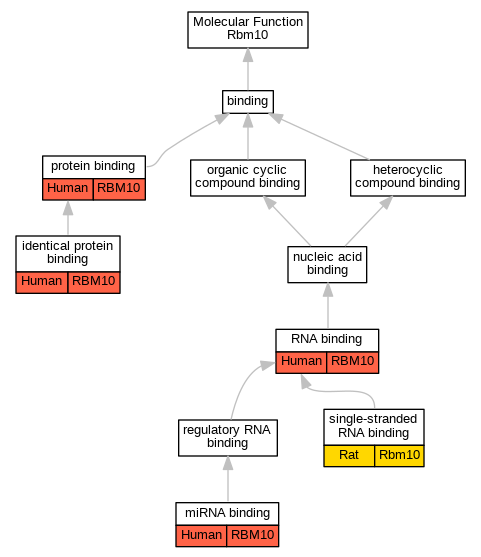 Molecular Function
Rbm10

binding

protein binding
Human RBM10

organic cyclic compound binding

heterocyclic compound binding

identical protein binding
Human RBM10

nucleic acid binding

RNA binding
Human RBM10

regulatory RNA binding

single-stranded RNA binding
Rat Rbm10

miRNA binding
Human RBM10